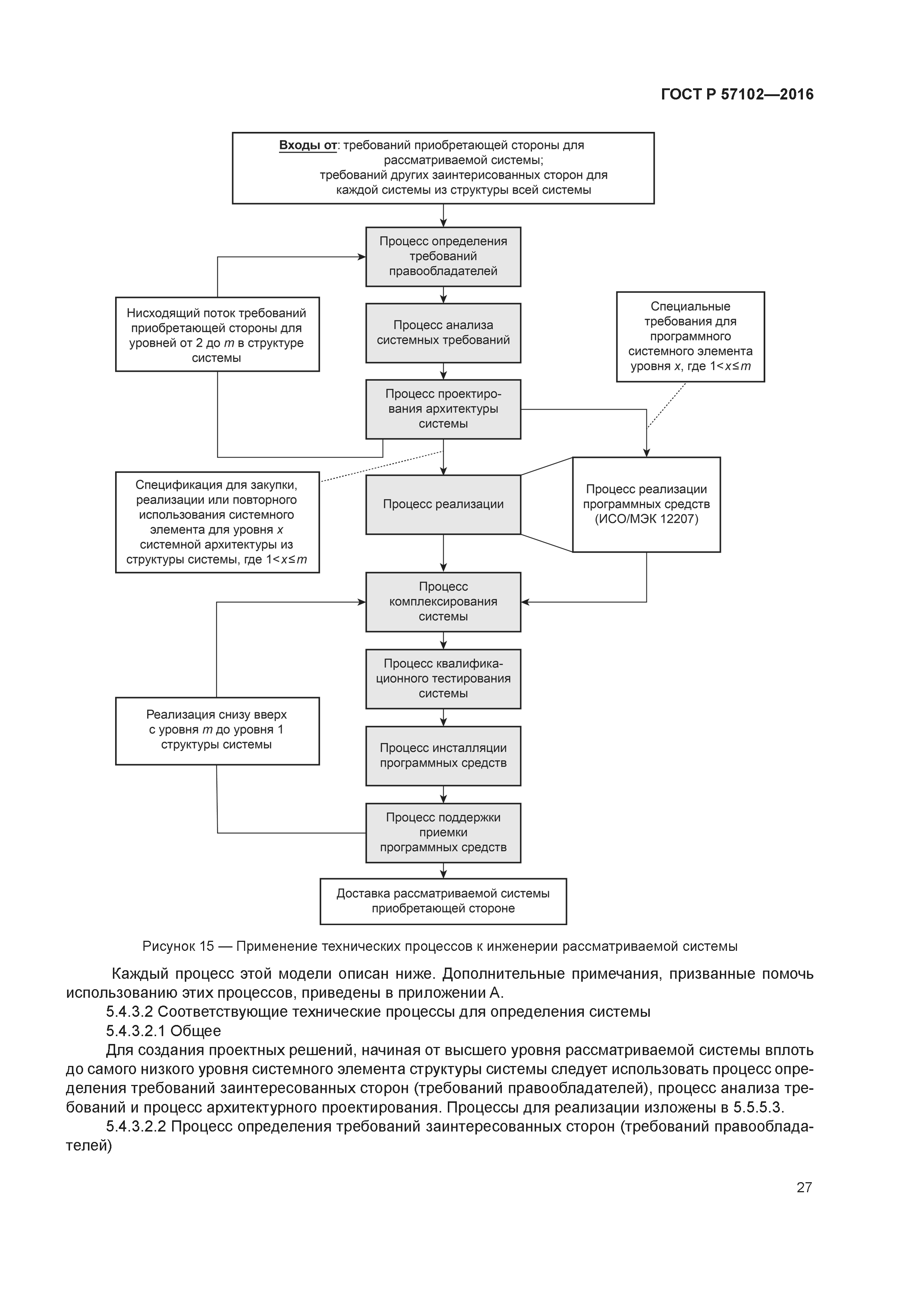 ГОСТ Р 57102—2016

Входы от: требований приобретающей стороны для рассматриваемой системы;
требований других заинтерисованных сторон для каждой системы из структуры всей системы

Процесс определения требований правообладателей

Нисходящий поток требований приобретающей стороны для уровней от 2 до $m$ в структуре системы

Процесс анализа системных требований

Специальные требования для программного системного элемента уровня $x$, где $1<x\leq m$

Процесс проектирования архитектуры системы

Спецификация для закупки, реализации или повторного использования системного элемента для уровня $x$ системной архитектуры из структуры системы, где $1<x\leq m$

Процесс реализации

Процесс реализации программных средств (ИСО/МЭК 12207)

Процесс комплексирования системы

Процесс квалификационного тестирования системы

Реализация снизу вверх с уровня $m$ до уровня 1 структуры системы

Процесс инсталляции программных средств

Процесс поддержки приемки программных средств

Доставка рассматриваемой системы приобретающей стороне

Рисунок 15 — Применение технических процессов к инженерии рассматриваемой системы

Каждый процесс этой модели описан ниже. Дополнительные примечания, призванные помочь использованию этих процессов, приведены в приложении А.

5.4.3.2 Соответствующие технические процессы для определения системы

5.4.3.2.1 Общее

Для создания проектных решений, начиная от высшего уровня рассматриваемой системы вплоть до самого низкого уровня системного элемента структуры системы следует использовать процесс определения требований заинтересованных сторон (требований правообладателей), процесс анализа требований и процесс архитектурного проектирования. Процессы для реализации изложены в 5.5.5.3.

5.4.3.2.2 Процесс определения требований заинтересованных сторон (требований правообладателей)

27